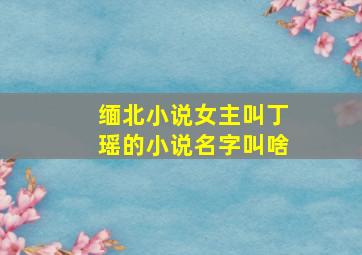 缅北小说女主叫丁瑶的小说名字叫啥